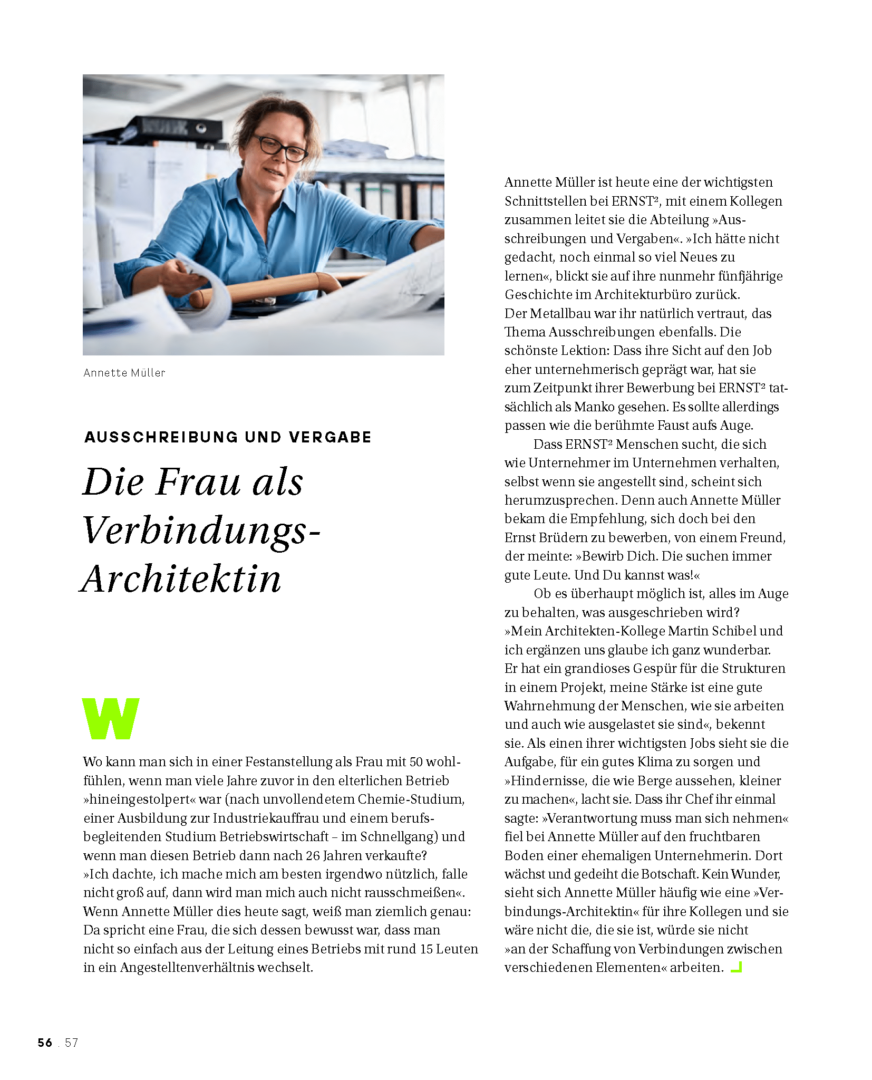 Annette Müller

AUSSCHREIBUNG UND VERGABE

Die Frau als Verbindungs-Architektin

W

Wo kann man sich in einer Festanstellung als Frau mit 50 wohlfühlen, wenn man viele Jahre zuvor in den elterlichen Betrieb »hineingestolpert« war (nach unvollendetem Chemie-Studium, einer Ausbildung zur Industriekauffrau und einem berufsbegleitenden Studium Betriebswirtschaft – im Schnellgang) und wenn man diesen Betrieb dann nach 26 Jahren verkaufte? »Ich dachte, ich mache mich am besten irgendwo nützlich, falle nicht groß auf, dann wird man mich auch nicht rausschmeißen«. Wenn Annette Müller dies heute sagt, weiß man ziemlich genau: Da spricht eine Frau, die sich dessen bewusst war, dass man nicht so einfach aus der Leitung eines Betriebs mit rund 15 Leuten in ein Angestelltenverhältnis wechselt.

Annette Müller ist heute eine der wichtigsten Schnittstellen bei ERNST², mit einem Kollegen zusammen leitet sie die Abteilung »Ausschreibungen und Vergaben«. »Ich hätte nicht gedacht, noch einmal so viel Neues zu lernen«, blickt sie auf ihre nunmehr fünfjährige Geschichte im Architekturbüro zurück. Der Metallbau war ihr natürlich vertraut, das Thema Ausschreibungen ebenfalls. Die schönste Lektion: Dass ihre Sicht auf den Job eher unternehmerisch geprägt war, hat sie zum Zeitpunkt ihrer Bewerbung bei ERNST² tatsächlich als Manko gesehen. Es sollte allerdings passen wie die berühmte Faust aufs Auge.

Dass ERNST² Menschen sucht, die sich wie Unternehmer im Unternehmen verhalten, selbst wenn sie angestellt sind, scheint sich herumzusprechen. Denn auch Annette Müller bekam die Empfehlung, sich doch bei den Ernst Brüdern zu bewerben, von einem Freund, der meinte: »Bewirb Dich. Die suchen immer gute Leute. Und Du kannst was!«

Ob es überhaupt möglich ist, alles im Auge zu behalten, was ausgeschrieben wird? »Mein Architekten-Kollege Martin Schibel und ich ergänzen uns glaube ich ganz wunderbar. Er hat ein grandioses Gespür für die Strukturen in einem Projekt, meine Stärke ist eine gute Wahrnehmung der Menschen, wie sie arbeiten und auch wie ausgelastet sie sind«, bekennt sie. Als einen ihrer wichtigsten Jobs sieht sie die Aufgabe, für ein gutes Klima zu sorgen und »Hindernisse, die wie Berge aussehen, kleiner zu machen«, lacht sie. Dass ihr Chef ihr einmal sagte: »Verantwortung muss man sich nehmen« fiel bei Annette Müller auf den fruchtbaren Boden einer ehemaligen Unternehmerin. Dort wächst und gedeiht die Botschaft. Kein Wunder, sieht sich Annette Müller häufig wie eine »Verbindungs-Architektin« für ihre Kollegen und sie wäre nicht die, die sie ist, würde sie nicht »an der Schaffung von Verbindungen zwischen verschiedenen Elementen« arbeiten.

56 57